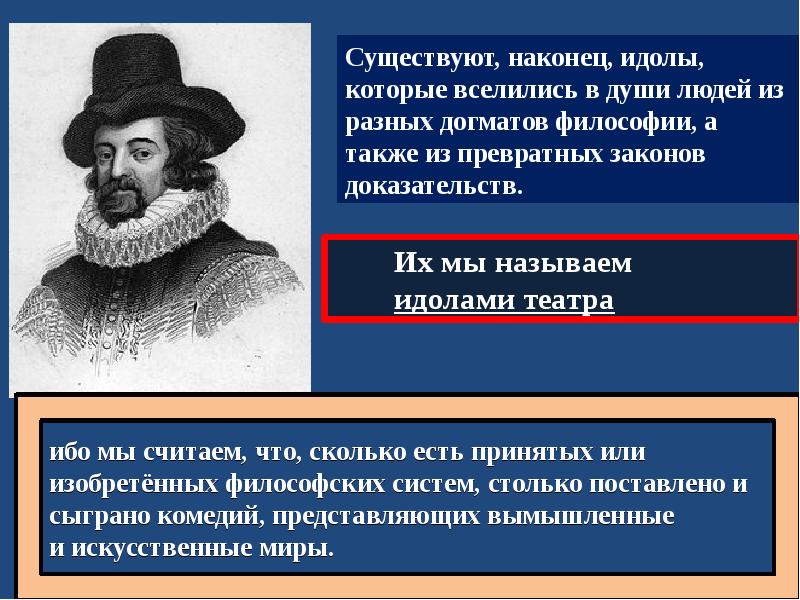 Существуют, наконец, идолы, которые вселились в души людей из разных догматов философии, а также из превратных законов доказательств.

Их мы называем идолами театра

ибо мы считаем, что, сколько есть принятых или изобретённых философских систем, столько поставлено и сыграно комедий, представляющих вымышленные и искусственные миры.